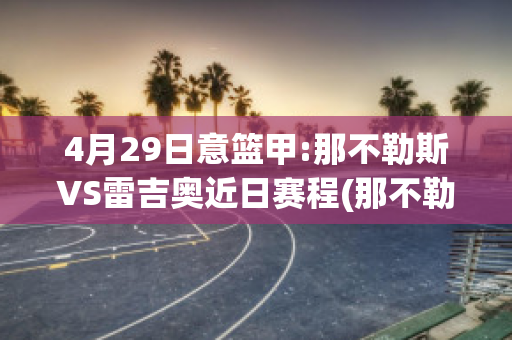 4月29日意篮甲:那不勒斯VS雷吉奥近日赛程(那不勒